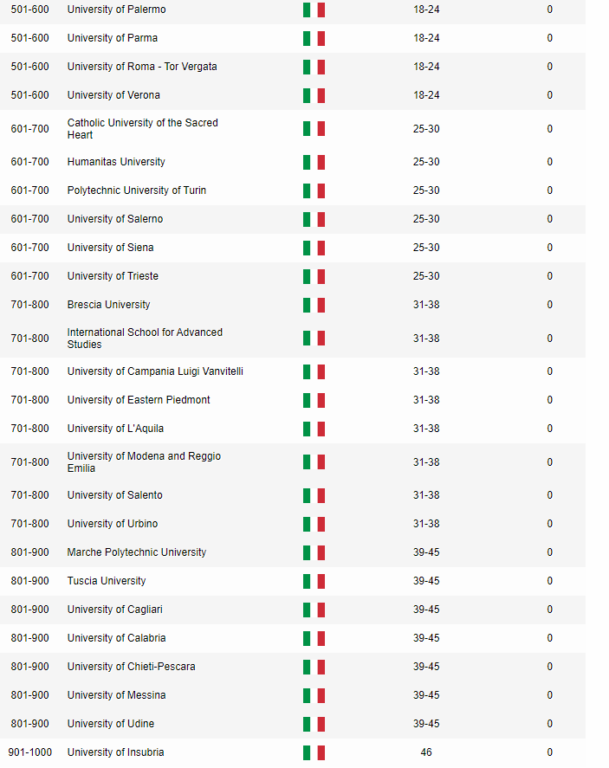 | | | | | |
|---|---|---|---|---|
| 501-600 | University of Palermo | | 18-24 | 0 |
| 501-600 | University of Parma | | 18-24 | 0 |
| 501-600 | University of Roma - Tor Vergata | | 18-24 | 0 |
| 501-600 | University of Verona | | 18-24 | 0 |
| 601-700 | Catholic University of the Sacred Heart | | 25-30 | 0 |
| 601-700 | Humanitas University | | 25-30 | 0 |
| 601-700 | Polytechnic University of Turin | | 25-30 | 0 |
| 601-700 | University of Salerno | | 25-30 | 0 |
| 601-700 | University of Siena | | 25-30 | 0 |
| 601-700 | University of Trieste | | 25-30 | 0 |
| 701-800 | Brescia University | | 31-38 | 0 |
| 701-800 | International School for Advanced Studies | | 31-38 | 0 |
| 701-800 | University of Campania Luigi Vanvitelli | | 31-38 | 0 |
| 701-800 | University of Eastern Piedmont | | 31-38 | 0 |
| 701-800 | University of L'Aquila | | 31-38 | 0 |
| 701-800 | University of Modena and Reggio Emilia | | 31-38 | 0 |
| 701-800 | University of Salento | | 31-38 | 0 |
| 701-800 | University of Urbino | | 31-38 | 0 |
| 801-900 | Marche Polytechnic University | | 39-45 | 0 |
| 801-900 | Tuscia University | | 39-45 | 0 |
| 801-900 | University of Cagliari | | 39-45 | 0 |
| 801-900 | University of Calabria | | 39-45 | 0 |
| 801-900 | University of Chieti-Pescara | | 39-45 | 0 |
| 801-900 | University of Messina | | 39-45 | 0 |
| 801-900 | University of Udine | | 39-45 | 0 |
| 901-1000 | University of Insubria | | 46 | 0 |